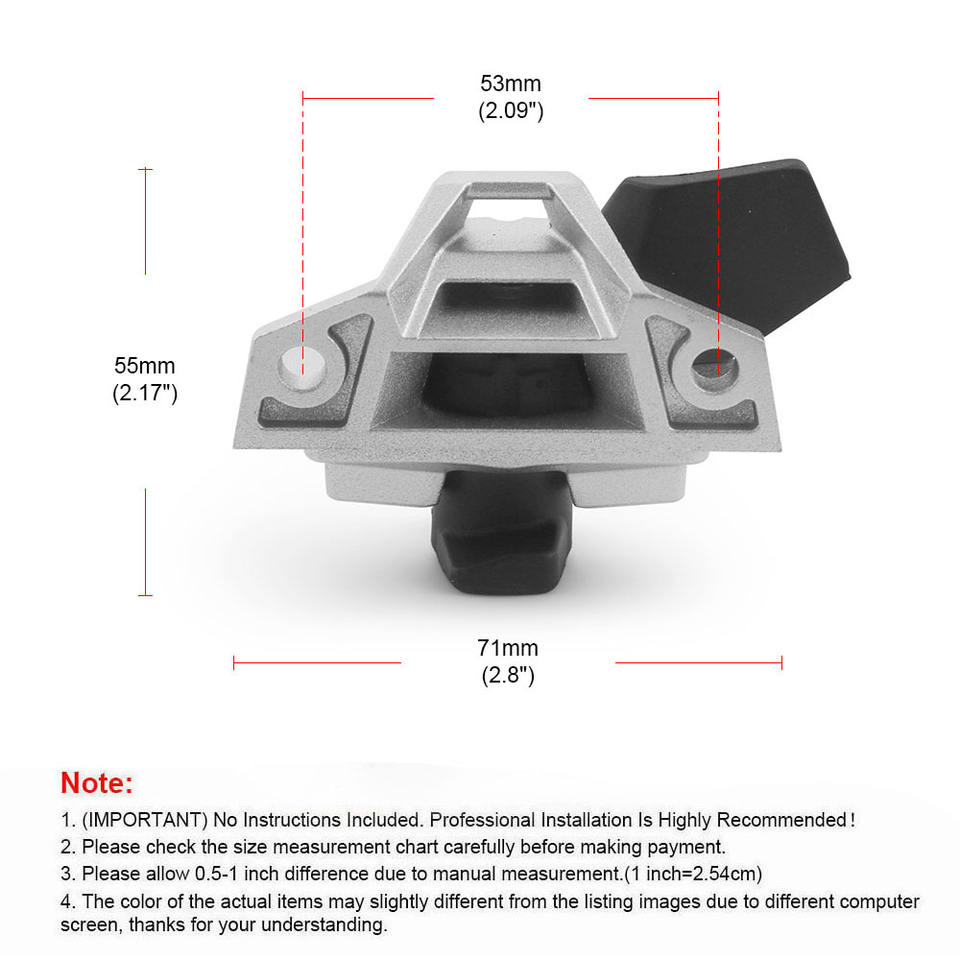 53mm
(2.09")

55mm
(2.17")

71mm
(2.8")

Note:
1. (IMPORTANT) No Instructions Included. Professional Installation Is Highly Recommended!
2. Please check the size measurement chart carefully before making payment.
3. Please allow 0.5-1 inch difference due to manual measurement.(1 inch=2.54cm)
4. The color of the actual items may slightly different from the listing images due to different computer screen, thanks for your understanding.